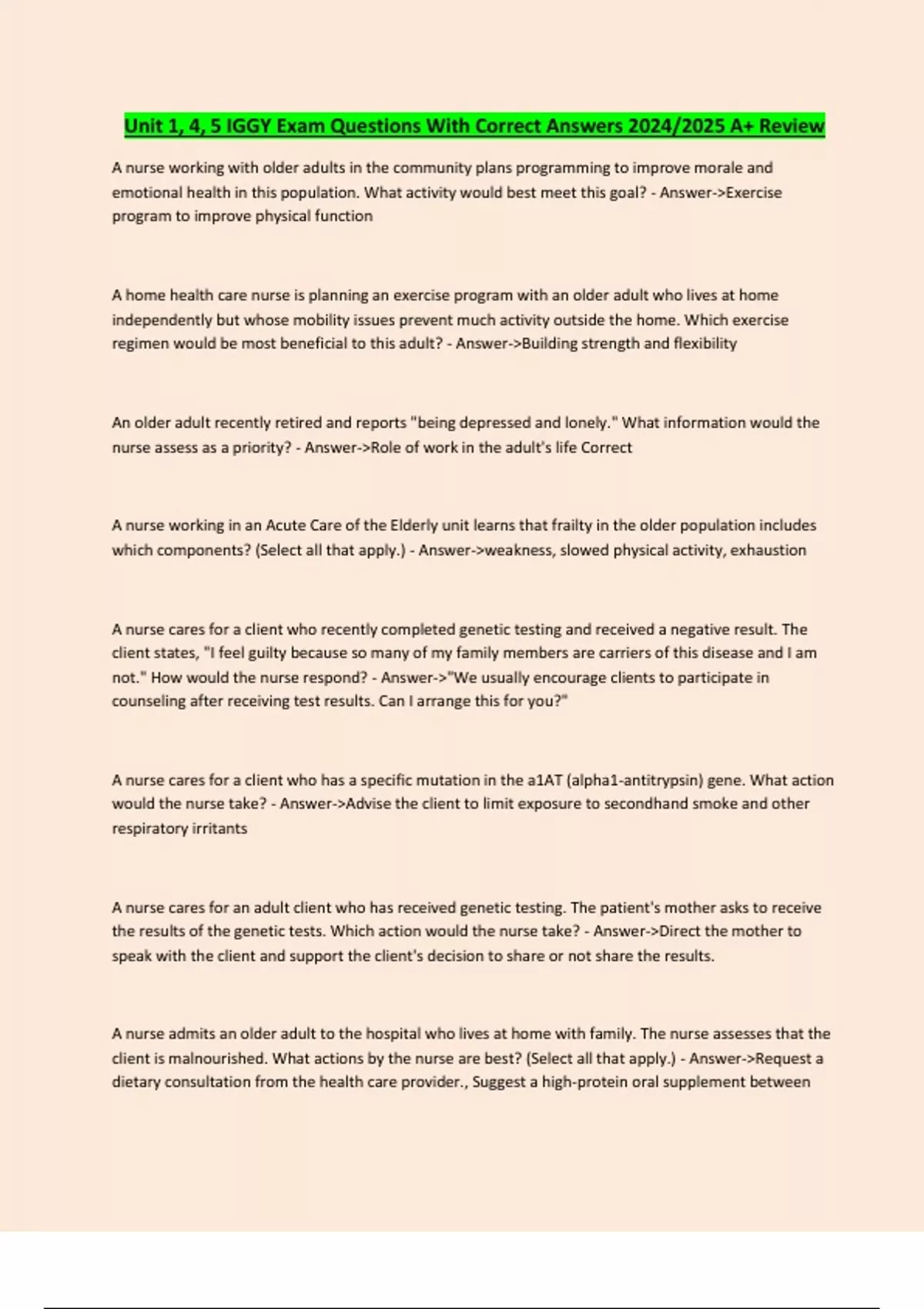 Unit 1, 4, 5 IGGY Exam Questions With Correct Answers 2024/2025 A+ Review

A nurse working with older adults in the community plans programming to improve morale and emotional health in this population. What activity would best meet this goal? - Answer->Exercise program to improve physical function

A home health care nurse is planning an exercise program with an older adult who lives at home independently but whose mobility issues prevent much activity outside the home. Which exercise regimen would be most beneficial to this adult? - Answer->Building strength and flexibility

An older adult recently retired and reports "being depressed and lonely." What information would the nurse assess as a priority? - Answer->Role of work in the adult's life Correct

A nurse working in an Acute Care of the Elderly unit learns that frailty in the older population includes which components? (Select all that apply.) - Answer->weakness, slowed physical activity, exhaustion

A nurse cares for a client who recently completed genetic testing and received a negative result. The client states, "I feel guilty because so many of my family members are carriers of this disease and I am not." How would the nurse respond? - Answer->"We usually encourage clients to participate in counseling after receiving test results. Can I arrange this for you?"

A nurse cares for a client who has a specific mutation in the a1AT (alpha1-antitrypsin) gene. What action would the nurse take? - Answer->Advise the client to limit exposure to secondhand smoke and other respiratory irritants

A nurse cares for an adult client who has received genetic testing. The patient's mother asks to receive the results of the genetic tests. Which action would the nurse take? - Answer->Direct the mother to speak with the client and support the client's decision to share or not share the results.

A nurse admits an older adult to the hospital who lives at home with family. The nurse assesses that the client is malnourished. What actions by the nurse are best? (Select all that apply.) - Answer->Request a dietary consultation from the health care provider., Suggest a high-protein oral supplement between